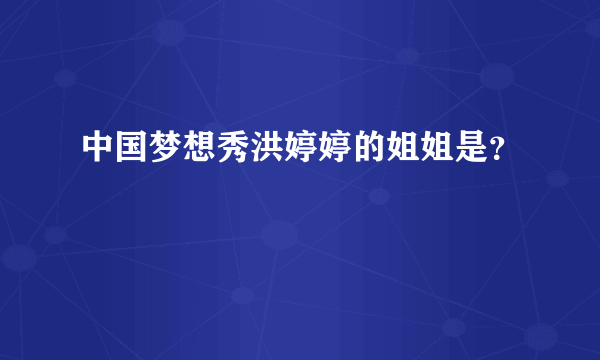 中国梦想秀洪婷婷的姐姐是?